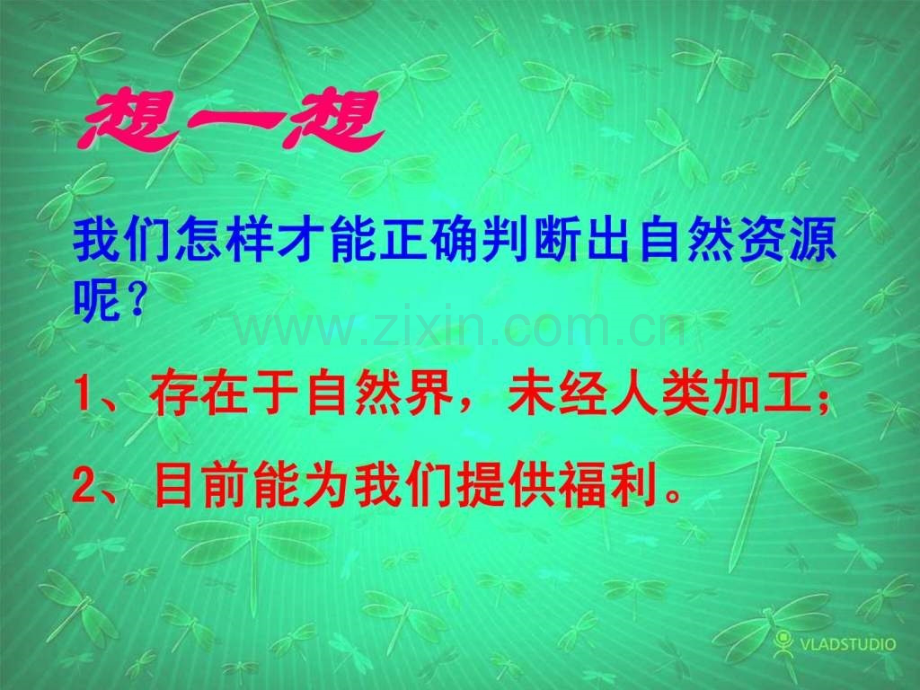 想一想

我们怎样才能正确判断出自然资源呢？

www.zixin.com.cn

1、存在于自然界，未经人类加工；

2、目前能为我们提供福利。

VLADSTUDIO